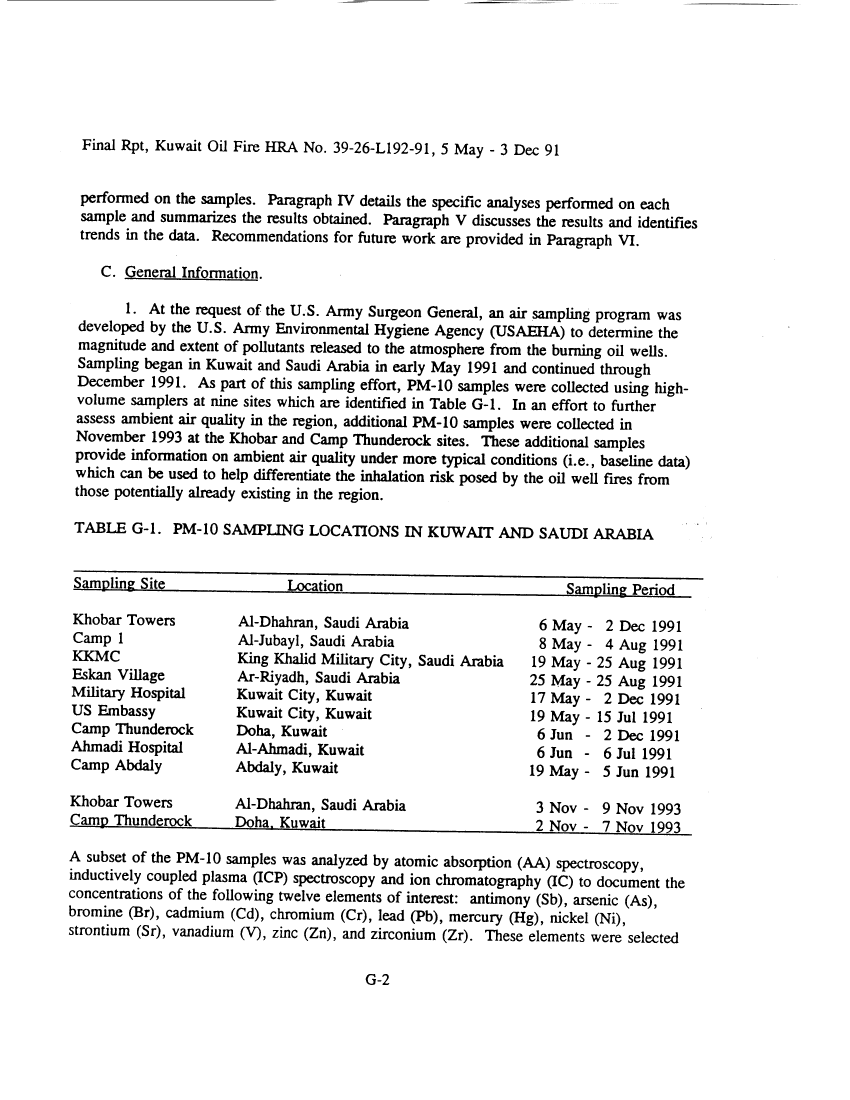 Final Rpt, Kuwait Oil Fire HRA No. 39-26-L192-91, 5 May - 3 Dec 91

performed on the samples. Paragraph IV details the specific analyses performed on each sample and summarizes the results obtained. Paragraph V discusses the results and identifies trends in the data. Recommendations for future work are provided in Paragraph VI.

C. General Information.

1. At the request of the U.S. Army Surgeon General, an air sampling program was developed by the U.S. Army Environmental Hygiene Agency (USAEHA) to determine the magnitude and extent of pollutants released to the atmosphere from the burning oil wells. Sampling began in Kuwait and Saudi Arabia in early May 1991 and continued through December 1991. As part of this sampling effort, PM-10 samples were collected using high-volume samplers at nine sites which are identified in Table G-1. In an effort to further assess ambient air quality in the region, additional PM-10 samples were collected in November 1993 at the Khobar and Camp Thunderock sites. These additional samples provide information on ambient air quality under more typical conditions (i.e., baseline data) which can be used to help differentiate the inhalation risk posed by the oil well fires from those potentially already existing in the region.

TABLE G-1. PM-10 SAMPLING LOCATIONS IN KUWAIT AND SAUDI ARABIA

| Sampling Site | Location | Sampling Period |
|---|---|---|
| Khobar Towers | Al-Dhahran, Saudi Arabia | 6 May - 2 Dec 1991 |
| Camp 1 | Al-Jubayl, Saudi Arabia | 8 May - 4 Aug 1991 |
| KKMC | King Khalid Military City, Saudi Arabia | 19 May - 25 Aug 1991 |
| Eskan Village | Ar-Riyadh, Saudi Arabia | 25 May - 25 Aug 1991 |
| Military Hospital | Kuwait City, Kuwait | 17 May - 2 Dec 1991 |
| US Embassy | Kuwait City, Kuwait | 19 May - 15 Jul 1991 |
| Camp Thunderock | Doha, Kuwait | 6 Jun - 2 Dec 1991 |
| Ahmadi Hospital | Al-Ahmadi, Kuwait | 6 Jun - 6 Jul 1991 |
| Camp Abdaly | Abdaly, Kuwait | 19 May - 5 Jun 1991 |
| Khobar Towers | Al-Dhahran, Saudi Arabia | 3 Nov - 9 Nov 1993 |
| Camp Thunderock | Doha, Kuwait | 2 Nov - 7 Nov 1993 |

A subset of the PM-10 samples was analyzed by atomic absorption (AA) spectroscopy, inductively coupled plasma (ICP) spectroscopy and ion chromatography (IC) to document the concentrations of the following twelve elements of interest: antimony (Sb), arsenic (As), bromine (Br), cadmium (Cd), chromium (Cr), lead (Pb), mercury (Hg), nickel (Ni), strontium (Sr), vanadium (V), zinc (Zn), and zirconium (Zr). These elements were selected

G-2